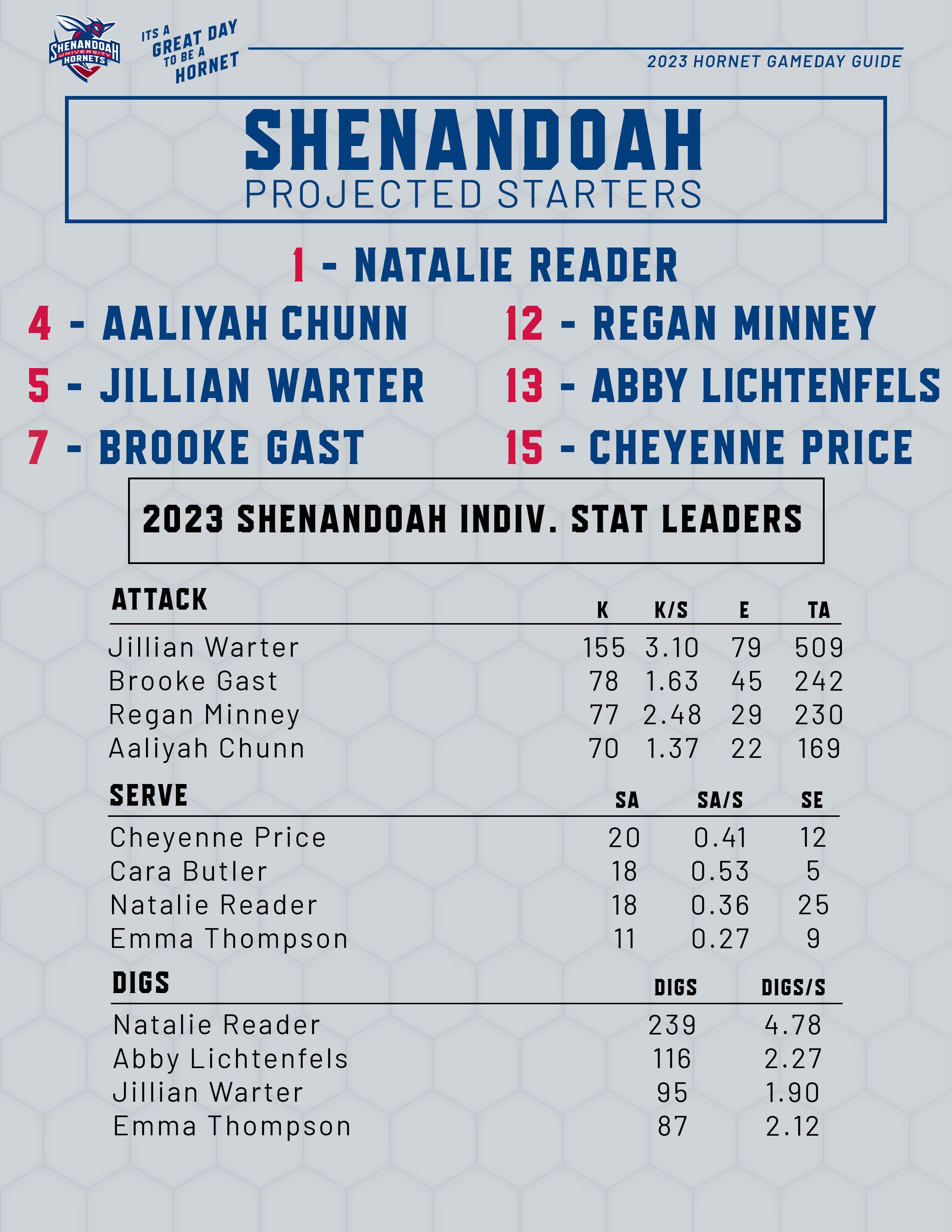 SHENANDOAH UNIVERSITY HORNETS

ITS A GREAT DAY TO BE A HORNET

2023 HORNET GAMEDAY GUIDE

SHENANDOAH
PROJECTED STARTERS

1 - NATALIE READER

4 - AALIYAH CHUNN

5 - JILLIAN WARTER

7 - BROOKE GAST

12 - REGAN MINNEY

13 - ABBY LICHTENFELS

15 - CHEYENNE PRICE

2023 SHENANDOAH INDIV. STAT LEADERS

| ATTACK | K | K/S | E | TA |
|---|---|---|---|---|
| Jillian Warter | 155 | 3.10 | 79 | 509 |
| Brooke Gast | 78 | 1.63 | 45 | 242 |
| Regan Minney | 77 | 2.48 | 29 | 230 |
| Aaliyah Chunn | 70 | 1.37 | 22 | 169 |

| SERVE | SA | SA/S | SE |
|---|---|---|---|
| Cheyenne Price | 20 | 0.41 | 12 |
| Cara Butler | 18 | 0.53 | 5 |
| Natalie Reader | 18 | 0.36 | 25 |
| Emma Thompson | 11 | 0.27 | 9 |

| DIGS | DIGS | DIGS/S |
|---|---|---|
| Natalie Reader | 239 | 4.78 |
| Abby Lichtenfels | 116 | 2.27 |
| Jillian Warter | 95 | 1.90 |
| Emma Thompson | 87 | 2.12 |